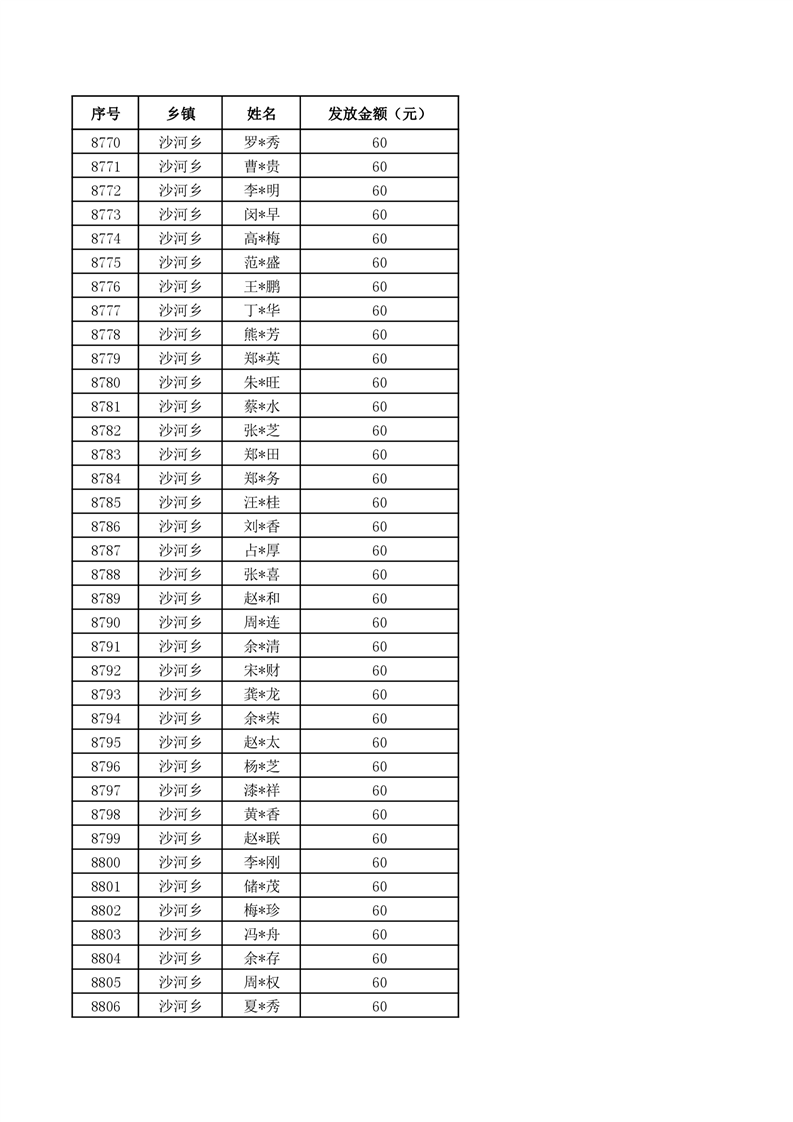 | 序号 | 乡镇 | 姓名 | 发放金额（元） |
|---|---|---|---|
| 8770 | 沙河乡 | 罗*秀 | 60 |
| 8771 | 沙河乡 | 曹*贵 | 60 |
| 8772 | 沙河乡 | 李*明 | 60 |
| 8773 | 沙河乡 | 闵*早 | 60 |
| 8774 | 沙河乡 | 高*梅 | 60 |
| 8775 | 沙河乡 | 范*盛 | 60 |
| 8776 | 沙河乡 | 王*鹏 | 60 |
| 8777 | 沙河乡 | 丁*华 | 60 |
| 8778 | 沙河乡 | 熊*芳 | 60 |
| 8779 | 沙河乡 | 郑*英 | 60 |
| 8780 | 沙河乡 | 朱*旺 | 60 |
| 8781 | 沙河乡 | 蔡*水 | 60 |
| 8782 | 沙河乡 | 张*芝 | 60 |
| 8783 | 沙河乡 | 郑*田 | 60 |
| 8784 | 沙河乡 | 郑*务 | 60 |
| 8785 | 沙河乡 | 汪*桂 | 60 |
| 8786 | 沙河乡 | 刘*香 | 60 |
| 8787 | 沙河乡 | 占*厚 | 60 |
| 8788 | 沙河乡 | 张*喜 | 60 |
| 8789 | 沙河乡 | 赵*和 | 60 |
| 8790 | 沙河乡 | 周*连 | 60 |
| 8791 | 沙河乡 | 余*清 | 60 |
| 8792 | 沙河乡 | 宋*财 | 60 |
| 8793 | 沙河乡 | 龚*龙 | 60 |
| 8794 | 沙河乡 | 余*荣 | 60 |
| 8795 | 沙河乡 | 赵*太 | 60 |
| 8796 | 沙河乡 | 杨*芝 | 60 |
| 8797 | 沙河乡 | 漆*祥 | 60 |
| 8798 | 沙河乡 | 黄*香 | 60 |
| 8799 | 沙河乡 | 赵*联 | 60 |
| 8800 | 沙河乡 | 李*刚 | 60 |
| 8801 | 沙河乡 | 储*茂 | 60 |
| 8802 | 沙河乡 | 梅*珍 | 60 |
| 8803 | 沙河乡 | 冯*舟 | 60 |
| 8804 | 沙河乡 | 余*存 | 60 |
| 8805 | 沙河乡 | 周*权 | 60 |
| 8806 | 沙河乡 | 夏*秀 | 60 |